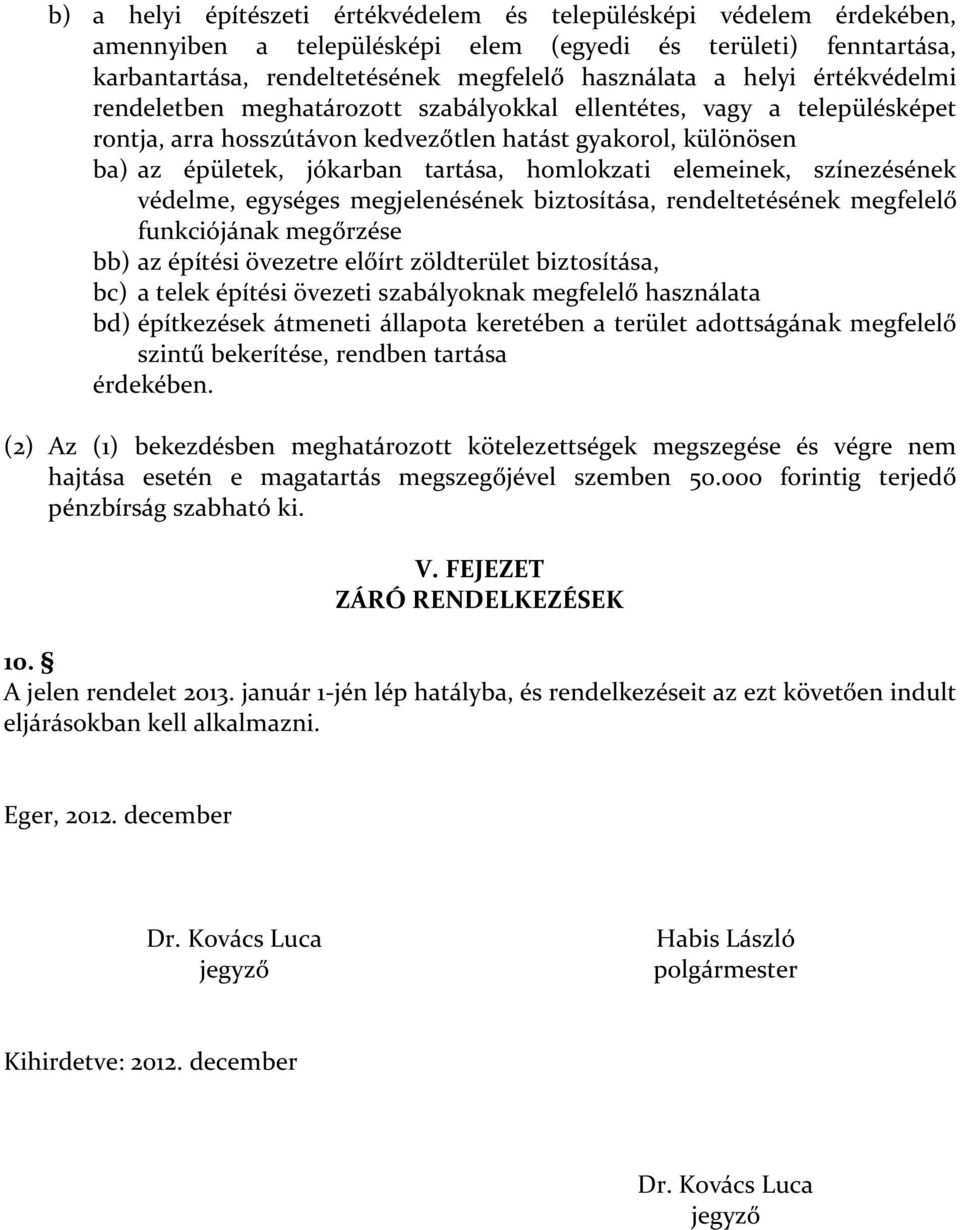 b) a helyi építészeti értékvédelem és településképi védelem érdekében, amennyiben a településképi elem (egyedi és területi) fenntartása, karbantartása, rendeltetésének megfelelő használata a helyi értékvédelmi rendeletben meghatározott szabályokkal ellentétes, vagy a településképet rontja, arra hosszútávon kedvezőtlen hatást gyakorol, különösen
ba) az épületek, jókarban tartása, homlokzati elemeinek, színezésének védelme, egységes megjelenésének biztosítása, rendeltetésének megfelelő funkciójának megőrzése
bb) az építési övezetre előírt zöldterület biztosítása,
bc) a telek építési övezeti szabályoknak megfelelő használata
bd) építkezések átmeneti állapota keretében a terület adottságának megfelelő szintű bekerítése, rendben tartása
érdekében.

(2) Az (1) bekezdésben meghatározott kötelezettségek megszegése és végre nem hajtása esetén e magatartás megszegőjével szemben 50.000 forintig terjedő pénzbírság szabható ki.

V. FEJEZET
ZÁRÓ RENDELKEZÉSEK

10. §
A jelen rendelet 2013. január 1-jén lép hatályba, és rendelkezéseit az ezt követően indult eljárásokban kell alkalmazni.

Eger, 2012. december

Dr. Kovács Luca
jegyző

Habis László
polgármester

Kihirdetve: 2012. december

Dr. Kovács Luca
jegyző